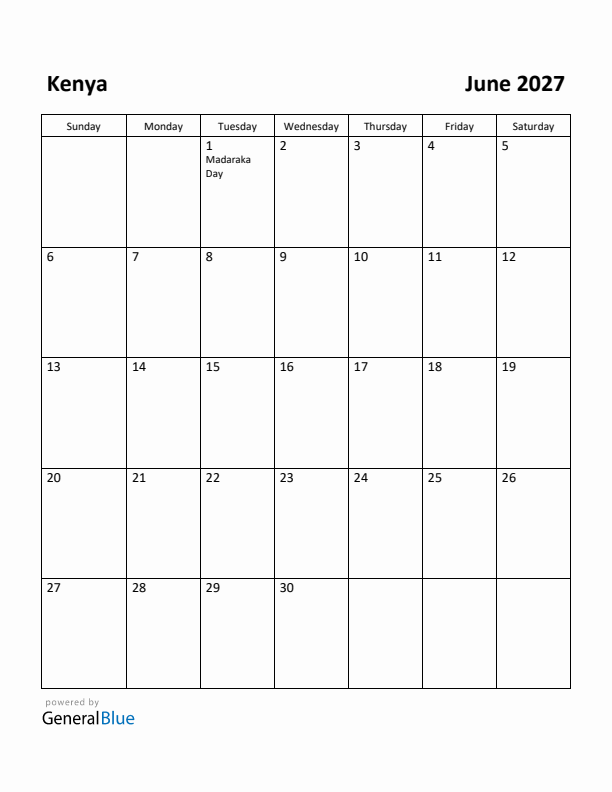 Kenya

June 2027

| Sunday | Monday | Tuesday | Wednesday | Thursday | Friday | Saturday |
|---|---|---|---|---|---|---|
| | | 1 Madaraka Day | 2 | 3 | 4 | 5 |
| 6 | 7 | 8 | 9 | 10 | 11 | 12 |
| 13 | 14 | 15 | 16 | 17 | 18 | 19 |
| 20 | 21 | 22 | 23 | 24 | 25 | 26 |
| 27 | 28 | 29 | 30 | | | |

powered by
GeneralBlue